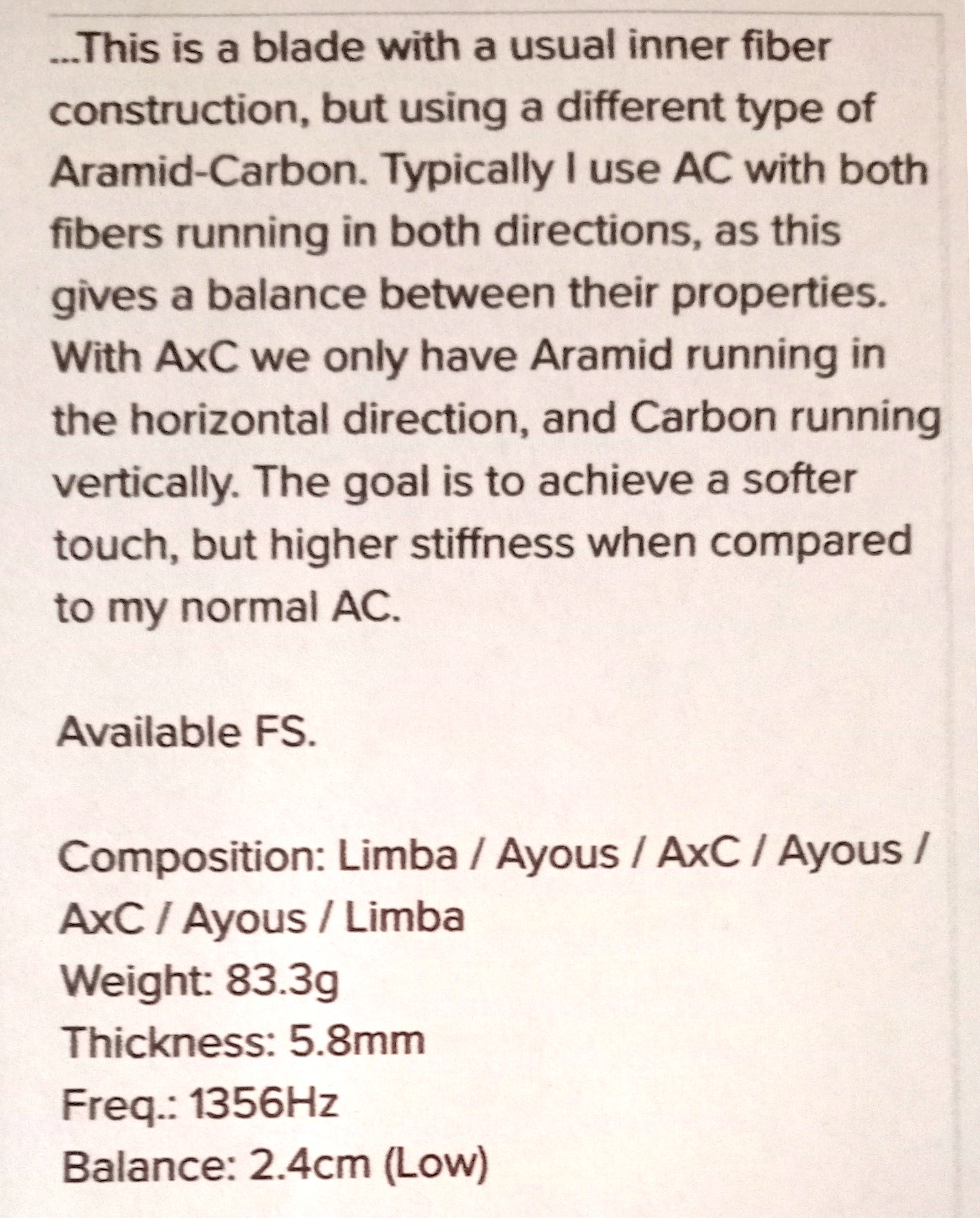 ...This is a blade with a usual inner fiber construction, but using a different type of Aramid-Carbon. Typically I use AC with both fibers running in both directions, as this gives a balance between their properties. With AxC we only have Aramid running in the horizontal direction, and Carbon running vertically. The goal is to achieve a softer touch, but higher stiffness when compared to my normal AC.

Available FS.

Composition: Limba / Ayous / AxC / Ayous / AxC / Ayous / Limba
Weight: 83.3g
Thickness: 5.8mm
Freq.: 1356Hz
Balance: 2.4cm (Low)